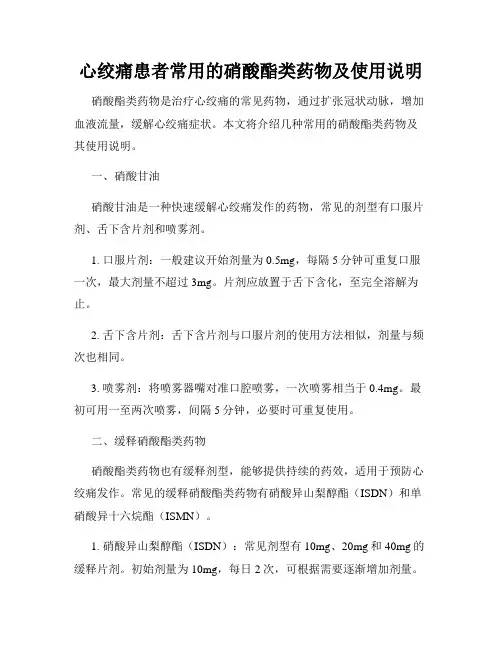 心绞痛患者常用的硝酸酯类药物及使用说明

硝酸酯类药物是治疗心绞痛的常见药物，通过扩张冠状动脉，增加血液流量，缓解心绞痛症状。本文将介绍几种常用的硝酸酯类药物及其使用说明。

一、硝酸甘油

硝酸甘油是一种快速缓解心绞痛发作的药物，常见的剂型有口服片剂、舌下含片剂和喷雾剂。

1. 口服片剂：一般建议开始剂量为 0.5mg，每隔 5 分钟可重复口服一次，最大剂量不超过 3mg。片剂应放置于舌下含化，至完全溶解为止。

2. 舌下含片剂：舌下含片剂与口服片剂的使用方法相似，剂量与频次也相同。

3. 喷雾剂：将喷雾器嘴对准口腔喷雾，一次喷雾相当于 0.4mg。最初可用一至两次喷雾，间隔 5 分钟，必要时可重复使用。

二、缓释硝酸酯类药物

硝酸酯类药物也有缓释剂型，能够提供持续的药效，适用于预防心绞痛发作。常见的缓释硝酸酯类药物有硝酸异山梨醇酯（ISDN）和单硝酸异十六烷酯（ISMN）。

1. 硝酸异山梨醇酯（ISDN）：常见剂型有 10mg、20mg 和 40mg 的缓释片剂。初始剂量为 10mg，每日 2 次，可根据需要逐渐增加剂量。